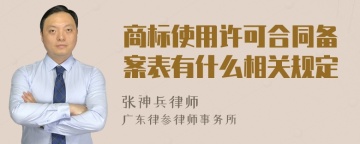 商标使用许可合同备案表有什么相关规定

张神兵律师
广东律参律师事务所